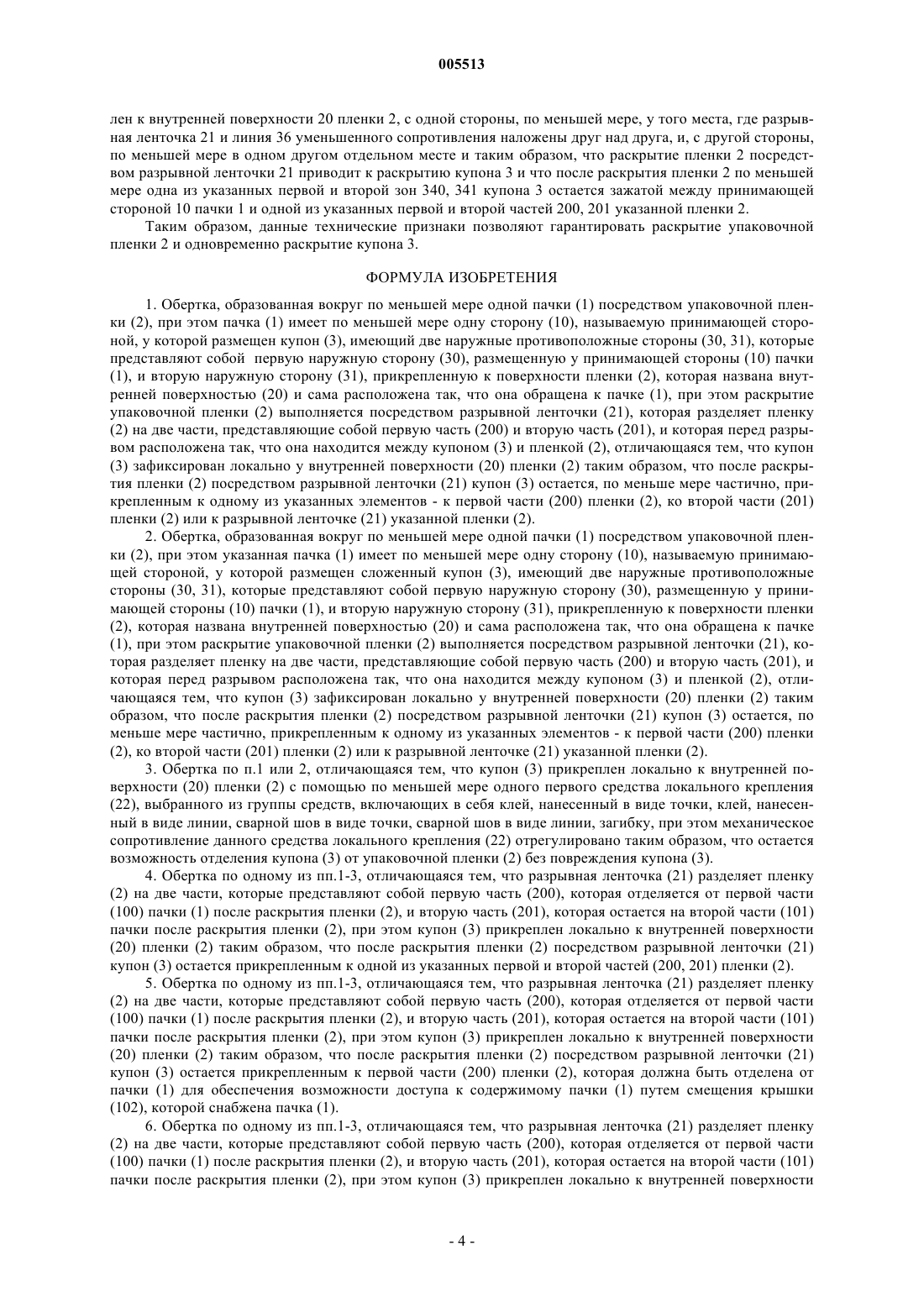 005513

лен к внутренней поверхности 20 пленки 2, с одной стороны, по меньшей мере, у того места, где разрывная ленточка 21 и линия 36 уменьшенного сопротивления наложены друг над друга, и, с другой стороны, по меньшей мере в одном другом отдельном месте и таким образом, что раскрытие пленки 2 посредством разрывной ленточки 21 приводит к раскрытию купона 3 и что после раскрытия пленки 2 по меньшей мере одна из указанных первой и второй зон 340, 341 купона 3 остается зажатой между принимающей стороной 10 пачки 1 и одной из указанных первой и второй частей 200, 201 указанной пленки 2.

Таким образом, данные технические признаки позволяют гарантировать раскрытие упаковочной пленки 2 и одновременно раскрытие купона 3.

ФОРМУЛА ИЗОБРЕТЕНИЯ

1. Обертка, образованная вокруг по меньшей мере одной пачки (1) посредством упаковочной пленки (2), при этом пачка (1) имеет по меньшей мере одну сторону (10), называемую принимающей стороной, у которой размещен купон (3), имеющий две наружные противоположные стороны (30, 31), которые представляют собой первую наружную сторону (30), размещенную у принимающей стороны (10) пачки (1), и вторую наружную сторону (31), прикрепленную к поверхности пленки (2), которая названа внутренней поверхностью (20) и сама расположена так, что она обращена к пачке (1), при этом раскрытие упаковочной пленки (2) выполняется посредством разрывной ленточки (21), которая разделяет пленку (2) на две части, представляющие собой первую часть (200) и вторую часть (201), и которая перед разрывом расположена так, что она находится между купоном (3) и пленкой (2), отличающаяся тем, что купон (3) зафиксирован локально у внутренней поверхности (20) пленки (2) таким образом, что после раскрытия пленки (2) посредством разрывной ленточки (21) купон (3) остается, по меньше мере частично, прикрепленным к одному из указанных элементов - к первой части (200) пленки (2), ко второй части (201) пленки (2) или к разрывной ленточке (21) указанной пленки (2).

2. Обертка, образованная вокруг по меньшей мере одной пачки (1) посредством упаковочной пленки (2), при этом указанная пачка (1) имеет по меньшей мере одну сторону (10), называемую принимающей стороной, у которой размещен сложенный купон (3), имеющий две наружные противоположные стороны (30, 31), которые представляют собой первую наружную сторону (30), размещенную у принимающей стороны (10) пачки (1), и вторую наружную сторону (31), прикрепленную к поверхности пленки (2), которая названа внутренней поверхностью (20) и сама расположена так, что она обращена к пачке (1), при этом раскрытие упаковочной пленки (2) выполняется посредством разрывной ленточки (21), которая разделяет пленку на две части, представляющие собой первую часть (200) и вторую часть (201), и которая перед разрывом расположена так, что она находится между купоном (3) и пленкой (2), отличающаяся тем, что купон (3) зафиксирован локально у внутренней поверхности (20) пленки (2) таким образом, что после раскрытия пленки (2) посредством разрывной ленточки (21) купон (3) остается, по меньше мере частично, прикрепленным к одному из указанных элементов - к первой части (200) пленки (2), ко второй части (201) пленки (2) или к разрывной ленточке (21) указанной пленки (2).

3. Обертка по п.1 или 2, отличающаяся тем, что купон (3) прикреплен локально к внутренней поверхности (20) пленки (2) с помощью по меньшей мере одного первого средства локального крепления (22), выбранного из группы средств, включающих в себя клей, нанесенный в виде точки, клей, нанесенный в виде линии, сварной шов в виде точки, сварной шов в виде линии, загибку, при этом механическое сопротивление данного средства локального крепления (22) отрегулировано таким образом, что остается возможность отделения купона (3) от упаковочной пленки (2) без повреждения купона (3).

4. Обертка по одному из пп.1-3, отличающаяся тем, что разрывная ленточка (21) разделяет пленку (2) на две части, которые представляют собой первую часть (200), которая отделяется от первой части (100) пачки (1) после раскрытия пленки (2), и вторую часть (201), которая остается на второй части (101) пачки после раскрытия пленки (2), при этом купон (3) прикреплен локально к внутренней поверхности (20) пленки (2) таким образом, что после раскрытия пленки (2) посредством разрывной ленточки (21) купон (3) остается прикрепленным к одной из указанных первой и второй частей (200, 201) пленки (2).

5. Обертка по одному из пп.1-3, отличающаяся тем, что разрывная ленточка (21) разделяет пленку (2) на две части, которые представляют собой первую часть (200), которая отделяется от первой части (100) пачки (1) после раскрытия пленки (2), и вторую часть (201), которая остается на второй части (101) пачки после раскрытия пленки (2), при этом купон (3) прикреплен локально к внутренней поверхности (20) пленки (2) таким образом, что после раскрытия пленки (2) посредством разрывной ленточки (21) купон (3) остается прикрепленным к первой части (200) пленки (2), которая должна быть отделена от пачки (1) для обеспечения возможности доступа к содержимому пачки (1) путем смещения крышки (102), которой снабжена пачка (1).

6. Обертка по одному из пп.1-3, отличающаяся тем, что разрывная ленточка (21) разделяет пленку (2) на две части, которые представляют собой первую часть (200), которая отделяется от первой части (100) пачки (1) после раскрытия пленки (2), и вторую часть (201), которая остается на второй части (101) пачки после раскрытия пленки (2), при этом купон (3) прикреплен локально к внутренней поверхности

- 4 -